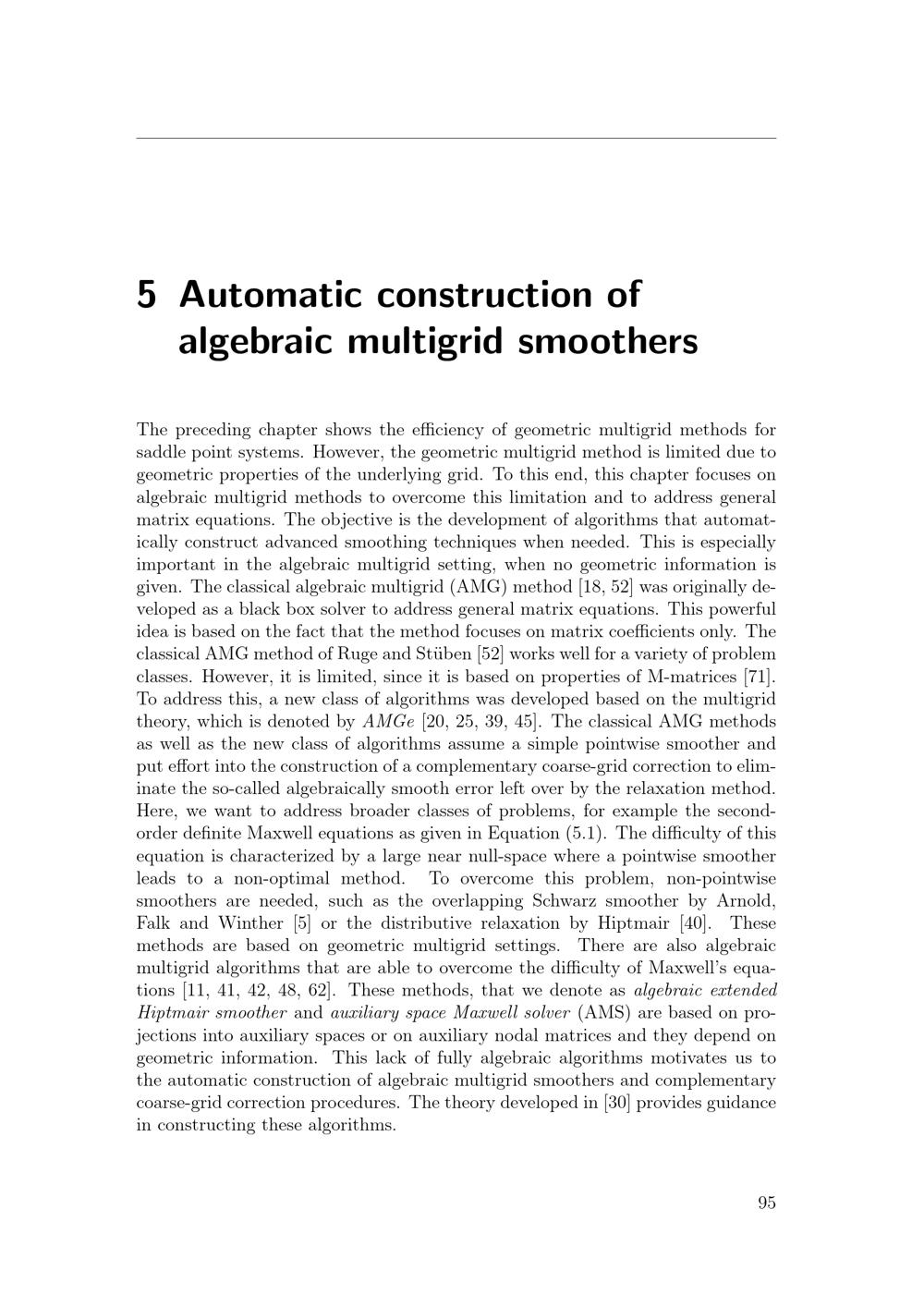 5 Automatic construction of algebraic multigrid smoothers

The preceding chapter shows the efficiency of geometric multigrid methods for saddle point systems. However, the geometric multigrid method is limited due to geometric properties of the underlying grid. To this end, this chapter focuses on algebraic multigrid methods to overcome this limitation and to address general matrix equations. The objective is the development of algorithms that automatically construct advanced smoothing techniques when needed. This is especially important in the algebraic multigrid setting, when no geometric information is given. The classical algebraic multigrid (AMG) method [18, 52] was originally developed as a black box solver to address general matrix equations. This powerful idea is based on the fact that the method focuses on matrix coefficients only. The classical AMG method of Ruge and Stüben [52] works well for a variety of problem classes. However, it is limited, since it is based on properties of M-matrices [71]. To address this, a new class of algorithms was developed based on the multigrid theory, which is denoted by AMGe [20, 25, 39, 45]. The classical AMG methods as well as the new class of algorithms assume a simple pointwise smoother and put effort into the construction of a complementary coarse-grid correction to eliminate the so-called algebraically smooth error left over by the relaxation method. Here, we want to address broader classes of problems, for example the second-order definite Maxwell equations as given in Equation (5.1). The difficulty of this equation is characterized by a large near null-space where a pointwise smoother leads to a non-optimal method. To overcome this problem, non-pointwise smoothers are needed, such as the overlapping Schwarz smoother by Arnold, Falk and Winther [5] or the distributive relaxation by Hiptmair [40]. These methods are based on geometric multigrid settings. There are also algebraic multigrid algorithms that are able to overcome the difficulty of Maxwell's equations [11, 41, 42, 48, 62]. These methods, that we denote as algebraic extended Hiptmair smoother and auxiliary space Maxwell solver (AMS) are based on projections into auxiliary spaces or on auxiliary nodal matrices and they depend on geometric information. This lack of fully algebraic algorithms motivates us to the automatic construction of algebraic multigrid smoothers and complementary coarse-grid correction procedures. The theory developed in [30] provides guidance in constructing these algorithms.

95